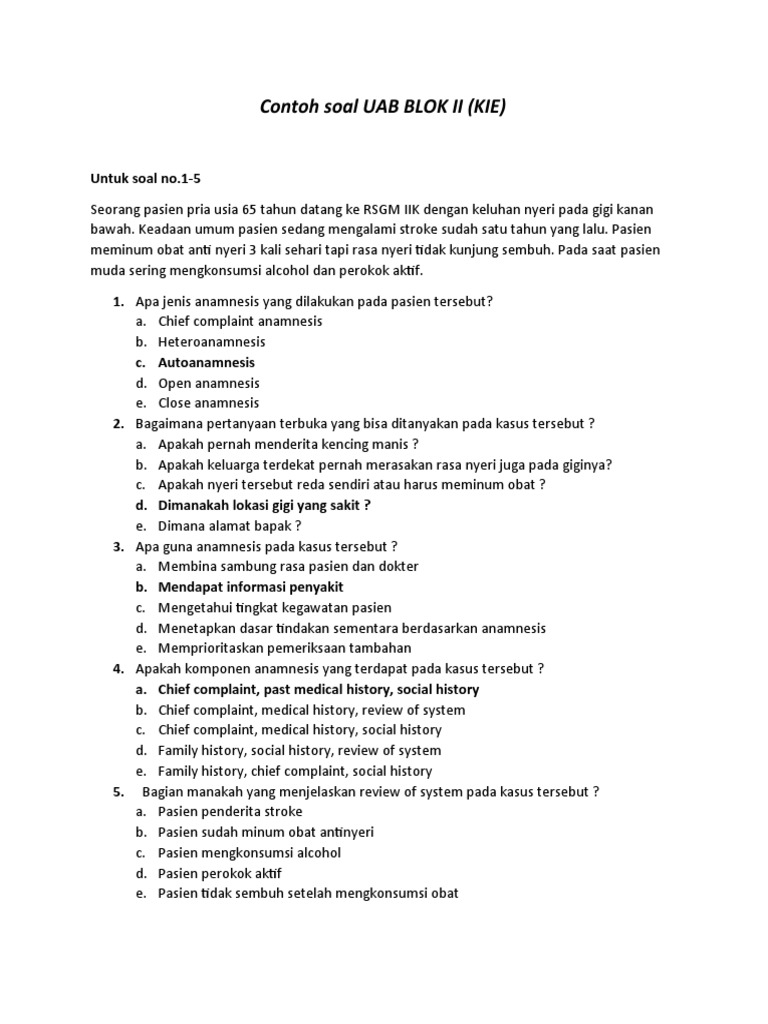 Contoh soal UAB BLOK II (KIE)

Untuk soal no.1-5

Seorang pasien pria usia 65 tahun datang ke RSGM IIK dengan keluhan nyeri pada gigi kanan bawah. Keadaan umum pasien sedang mengalami stroke sudah satu tahun yang lalu. Pasien meminum obat anti nyeri 3 kali sehari tapi rasa nyeri tidak kunjung sembuh. Pada saat pasien muda sering mengkonsumsi alcohol dan perokok aktif.

1. Apa jenis anamnesis yang dilakukan pada pasien tersebut?
a. Chief complaint anamnesis
b. Heteroanamnesis
c. Autoanamnesis
d. Open anamnesis
e. Close anamnesis
2. Bagaimana pertanyaan terbuka yang bisa ditanyakan pada kasus tersebut ?
a. Apakah pernah menderita kencing manis ?
b. Apakah keluarga terdekat pernah merasakan rasa nyeri juga pada giginya?
c. Apakah nyeri tersebut reda sendiri atau harus meminum obat ?
d. Dimanakah lokasi gigi yang sakit ?
e. Dimana alamat bapak ?
3. Apa guna anamnesis pada kasus tersebut ?
a. Membina sambung rasa pasien dan dokter
b. Mendapat informasi penyakit
c. Mengetahui tingkat kegawatan pasien
d. Menetapkan dasar tindakan sementara berdasarkan anamnesis
e. Memprioritaskan pemeriksaan tambahan
4. Apakah komponen anamnesis yang terdapat pada kasus tersebut ?
a. Chief complaint, past medical history, social history
b. Chief complaint, medical history, review of system
c. Chief complaint, medical history, social history
d. Family history, social history, review of system
e. Family history, chief complaint, social history
5. Bagian manakah yang menjelaskan review of system pada kasus tersebut ?
a. Pasien penderita stroke
b. Pasien sudah minum obat antinyeri
c. Pasien mengkonsumsi alcohol
d. Pasien perokok aktif
e. Pasien tidak sembuh setelah mengkonsumsi obat